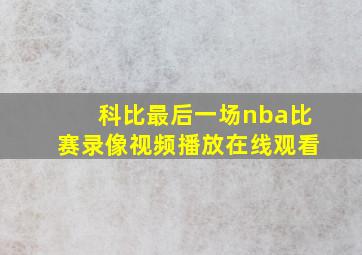 科比最后一场nba比赛录像视频播放在线观看